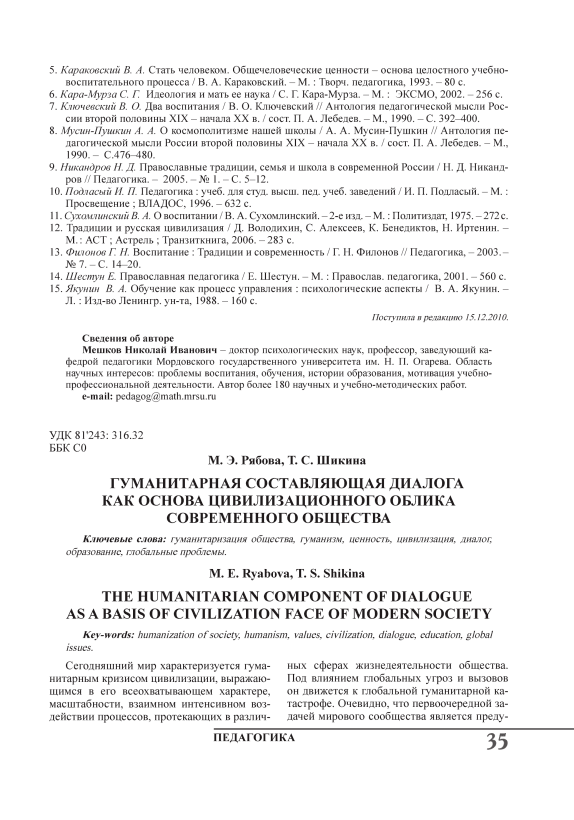 5. Караковский В. А. Стать человеком. Общечеловеческие ценности – основа целостного учебно-воспитательного процесса / В. А. Караковский. – М. : Творч. педагогика, 1993. – 80 с.
6. Кара-Мурза С. Г. Идеология и мать ее наука / С. Г. Кара-Мурза. – М. : ЭКСМО, 2002. – 256 с.
7. Ключевский В. О. Два воспитания / В. О. Ключевский // Антология педагогической мысли России второй половины XIX – начала XX в. / сост. П. А. Лебедев. – М., 1990. – С. 392–400.
8. Мусин-Пушкин А. А. О космополитизме нашей школы / А. А. Мусин-Пушкин // Антология педагогической мысли России второй половины XIX – начала XX в. / сост. П. А. Лебедев. – М., 1990. – С.476–480.
9. Никандров Н. Д. Православные традиции, семья и школа в современной России / Н. Д. Никандров // Педагогика. – 2005. – № 1. – С. 5–12.
10. Подласый И. П. Педагогика : учеб. для студ. высш. пед. учеб. заведений / И. П. Подласый. – М. : Просвещение ; ВЛАДОС, 1996. – 632 с.
11. Сухомлинский В. А. О воспитании / В. А. Сухомлинский. – 2-е изд. – М. : Политиздат, 1975. – 272 с.
12. Традиции и русская цивилизация / Д. Володихин, С. Алексеев, К. Бенедиктов, Н. Иртенин. – М. : АСТ ; Астрель ; Транзиткнига, 2006. – 283 с.
13. Филонов Г. Н. Воспитание : Традиции и современность / Г. Н. Филонов // Педагогика, – 2003. – № 7. – С. 14–20.
14. Шестун Е. Православная педагогика / Е. Шестун. – М. : Православ. педагогика, 2001. – 560 с.
15. Якунин В. А. Обучение как процесс управления : психологические аспекты / В. А. Якунин. – Л. : Изд-во Ленингр. ун-та, 1988. – 160 с.

Поступила в редакцию 15.12.2010.

Сведения об авторе
Мешков Николай Иванович – доктор психологических наук, профессор, заведующий кафедрой педагогики Мордовского государственного университета им. Н. П. Огарева. Область научных интересов: проблемы воспитания, обучения, истории образования, мотивация учебно-профессиональной деятельности. Автор более 180 научных и учебно-методических работ.
e-mail: pedagog@math.mrsu.ru

УДК 81'243: 316.32
ББК С0

М. Э. Рябова, Т. С. Шикина

ГУМАНИТАРНАЯ СОСТАВЛЯЮЩАЯ ДИАЛОГА КАК ОСНОВА ЦИВИЛИЗАЦИОННОГО ОБЛИКА СОВРЕМЕННОГО ОБЩЕСТВА

Ключевые слова: гуманитаризация общества, гуманизм, ценность, цивилизация, диалог, образование, глобальные проблемы.

M. E. Ryabova, T. S. Shikina

THE HUMANITARIAN COMPONENT OF DIALOGUE AS A BASIS OF CIVILIZATION FACE OF MODERN SOCIETY

Key-words: humanization of society, humanism, values, civilization, dialogue, education, global issues.

Сегодняшний мир характеризуется гуманитарным кризисом цивилизации, выражающимся в его всеохватывающем характере, масштабности, взаимном интенсивном воздействии процессов, протекающих в различных сферах жизнедеятельности общества. Под влиянием глобальных угроз и вызовов он движется к глобальной гуманитарной катастрофе. Очевидно, что первоочередной задачей мирового сообщества является преду-

ПЕДАГОГИКА 35